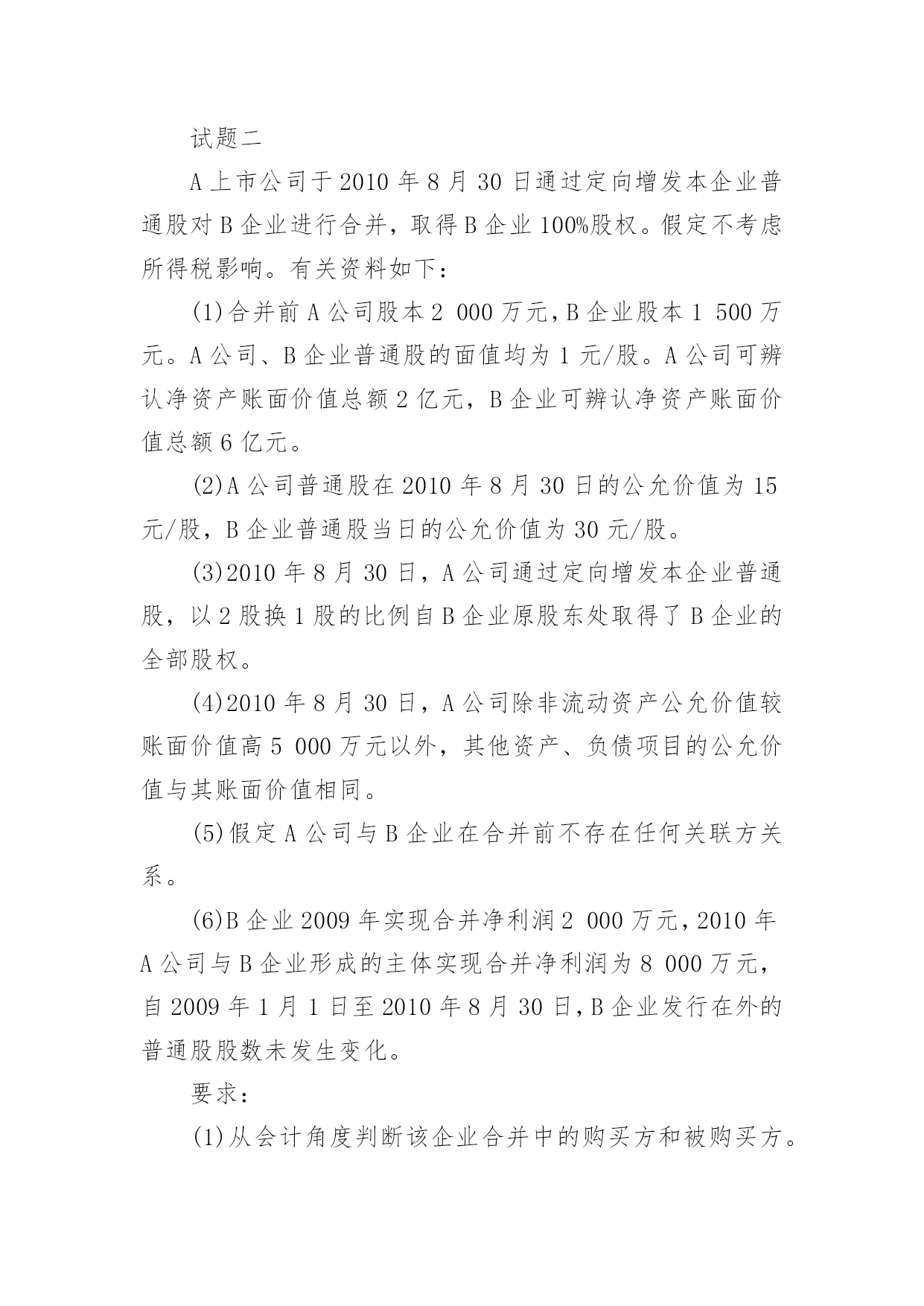 试题二

A 上市公司于 2010 年 8 月 30 日通过定向增发本企业普通股对 B 企业进行合并，取得 B 企业 100%股权。假定不考虑所得税影响。有关资料如下：

(1)合并前 A 公司股本 2 000 万元，B 企业股本 1 500 万元。A 公司、B 企业普通股的面值均为 1 元/股。A 公司可辨认净资产账面价值总额 2 亿元，B 企业可辨认净资产账面价值总额 6 亿元。

(2)A 公司普通股在 2010 年 8 月 30 日的公允价值为 15 元/股，B 企业普通股当日的公允价值为 30 元/股。

(3)2010 年 8 月 30 日，A 公司通过定向增发本企业普通股，以 2 股换 1 股的比例自 B 企业原股东处取得了 B 企业的全部股权。

(4)2010 年 8 月 30 日，A 公司除非流动资产公允价值较账面价值高 5 000 万元以外，其他资产、负债项目的公允价值与其账面价值相同。

(5)假定 A 公司与 B 企业在合并前不存在任何关联方关系。

(6)B 企业 2009 年实现合并净利润 2 000 万元，2010 年 A 公司与 B 企业形成的主体实现合并净利润为 8 000 万元，自 2009 年 1 月 1 日至 2010 年 8 月 30 日，B 企业发行在外的普通股股数未发生变化。

要求：

(1)从会计角度判断该企业合并中的购买方和被购买方。